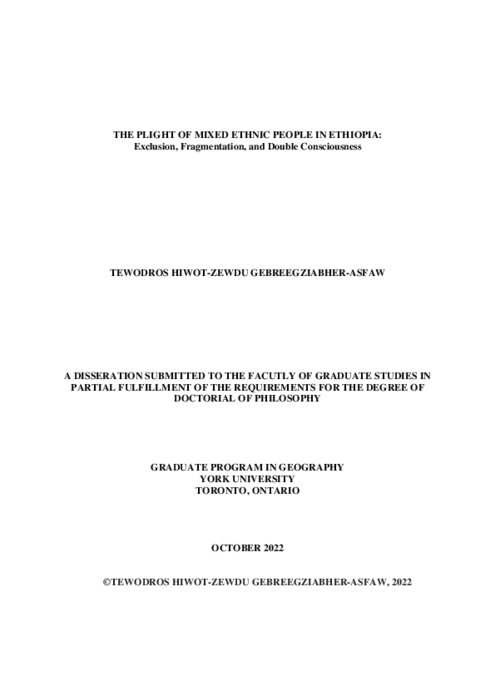 THE PLIGHT OF MIXED ETHNIC PEOPLE IN ETHIOPIA:
Exclusion, Fragmentation, and Double Consciousness

TEWODROS HIWOT-ZEWDU GEBREEGZIABHER-ASFAW

A DISSERATION SUBMITTED TO THE FACUTLY OF GRADUATE STUDIES IN PARTIAL FULFILLMENT OF THE REQUIREMENTS FOR THE DEGREE OF DOCTORIAL OF PHILOSOPHY

GRADUATE PROGRAM IN GEOGRAPHY
YORK UNIVERSITY
TORONTO, ONTARIO

OCTOBER 2022

©TEWODROS HIWOT-ZEWDU GEBREEGZIABHER-ASFAW, 2022